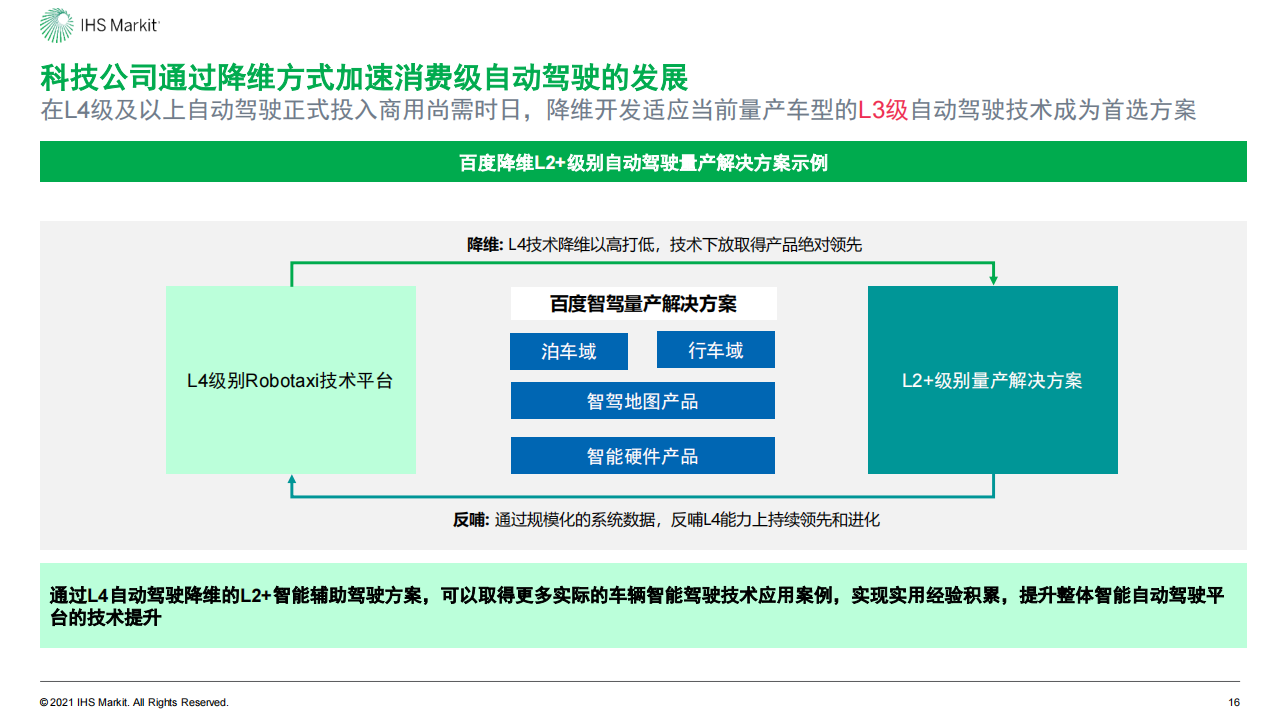 IHS Markit

科技公司通过降维方式加速消费级自动驾驶的发展
在L4级及以上自动驾驶正式投入商用尚需时日，降维开发适应当前量产车型的L3级自动驾驶技术成为首选方案

百度降维L2+级别自动驾驶量产解决方案示例

降维: L4技术降维以高打低，技术下放取得产品绝对领先

L4级别Robotaxi技术平台

百度智驾量产解决方案

泊车域

行车域

智驾地图产品

智能硬件产品

L2+级别量产解决方案

反哺: 通过规模化的系统数据，反哺L4能力上持续领先和进化

通过L4自动驾驶降维的L2+智能辅助驾驶方案，可以取得更多实际的车辆智能驾驶技术应用案例，实现实用经验积累，提升整体智能自动驾驶平台的技术提升

© 2021 IHS Markit. All Rights Reserved.

16